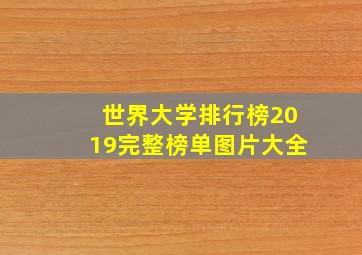 世界大学排行榜2019完整榜单图片大全